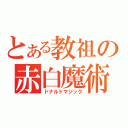 とある教祖の
赤白魔術
ドナルドマジック